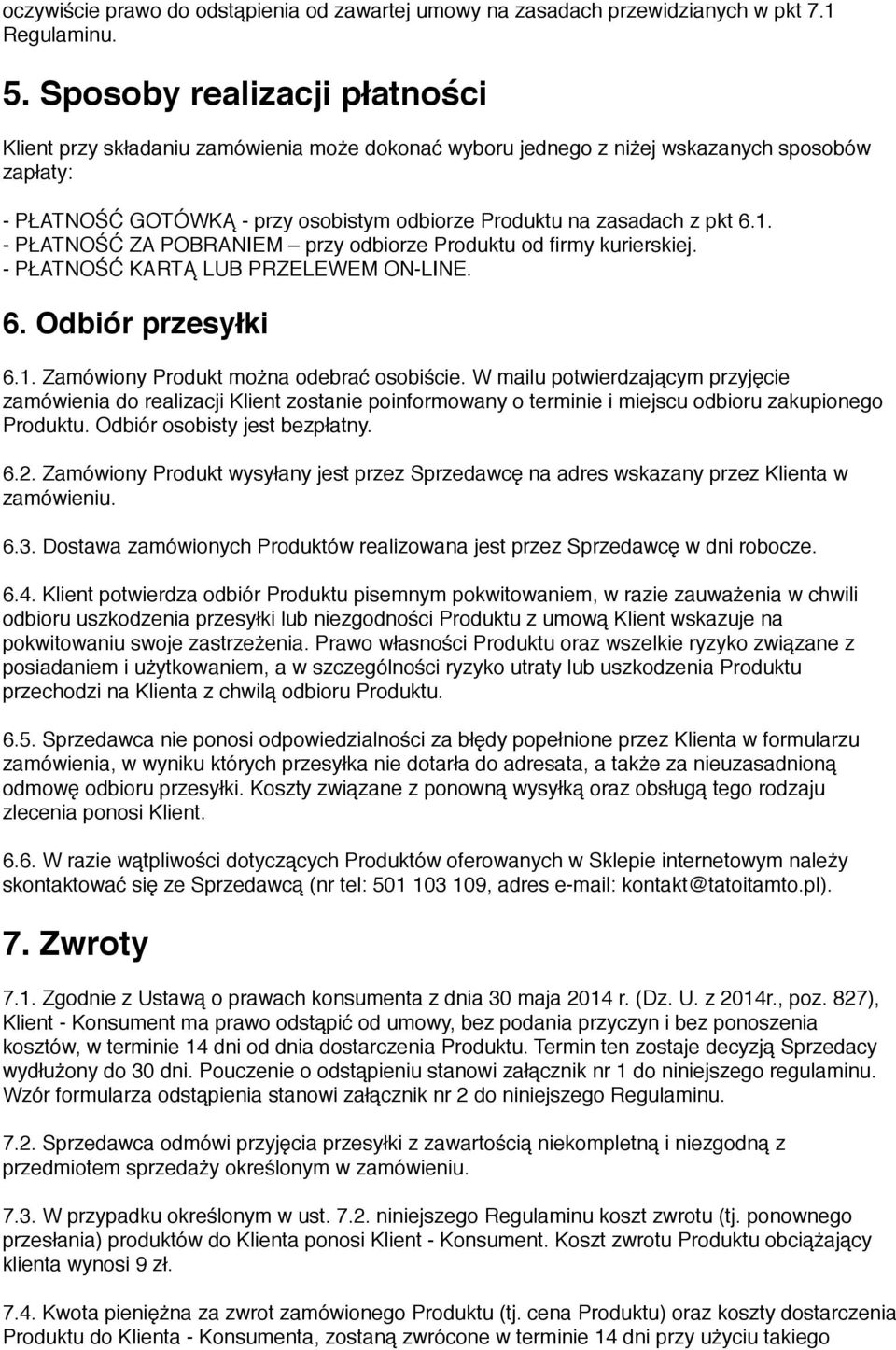 oczywiście prawo do odstąpienia od zawartej umowy na zasadach przewidzianych w pkt 7.1 Regulaminu.

5. Sposoby realizacji płatności

Klient przy składaniu zamówienia może dokonać wyboru jednego z niżej wskazanych sposobów zapłaty:

- PŁATNOŚĆ GOTÓWKĄ - przy osobistym odbiorze Produktu na zasadach z pkt 6.1.
- PŁATNOŚĆ ZA POBRANIEM – przy odbiorze Produktu od firmy kurierskiej.
- PŁATNOŚĆ KARTĄ LUB PRZELEWEM ON-LINE.

6. Odbiór przesyłki

6.1. Zamówiony Produkt można odebrać osobiście. W mailu potwierdzającym przyjęcie zamówienia do realizacji Klient zostanie poinformowany o terminie i miejscu odbioru zakupionego Produktu. Odbiór osobisty jest bezpłatny.

6.2. Zamówiony Produkt wysyłany jest przez Sprzedawcę na adres wskazany przez Klienta w zamówieniu.

6.3. Dostawa zamówionych Produktów realizowana jest przez Sprzedawcę w dni robocze.

6.4. Klient potwierdza odbiór Produktu pisemnym pokwitowaniem, w razie zauważenia w chwili odbioru uszkodzenia przesyłki lub niezgodności Produktu z umową Klient wskazuje na pokwitowaniu swoje zastrzeżenia. Prawo własności Produktu oraz wszelkie ryzyko związane z posiadaniem i użytkowaniem, a w szczególności ryzyko utraty lub uszkodzenia Produktu przechodzi na Klienta z chwilą odbioru Produktu.

6.5. Sprzedawca nie ponosi odpowiedzialności za błędy popełnione przez Klienta w formularzu zamówienia, w wyniku których przesyłka nie dotarła do adresata, a także za nieuzasadnioną odmowę odbioru przesyłki. Koszty związane z ponowną wysyłką oraz obsługą tego rodzaju zlecenia ponosi Klient.

6.6. W razie wątpliwości dotyczących Produktów oferowanych w Sklepie internetowym należy skontaktować się ze Sprzedawcą (nr tel: 501 103 109, adres e-mail: kontakt@tatoitamto.pl).

7. Zwroty

7.1. Zgodnie z Ustawą o prawach konsumenta z dnia 30 maja 2014 r. (Dz. U. z 2014r., poz. 827), Klient - Konsument ma prawo odstąpić od umowy, bez podania przyczyn i bez ponoszenia kosztów, w terminie 14 dni od dnia dostarczenia Produktu. Termin ten zostaje decyzją Sprzedacy wydłużony do 30 dni. Pouczenie o odstąpieniu stanowi załącznik nr 1 do niniejszego regulaminu. Wzór formularza odstąpienia stanowi załącznik nr 2 do niniejszego Regulaminu.

7.2. Sprzedawca odmówi przyjęcia przesyłki z zawartością niekompletną i niezgodną z przedmiotem sprzedaży określonym w zamówieniu.

7.3. W przypadku określonym w ust. 7.2. niniejszego Regulaminu koszt zwrotu (tj. ponownego przesłania) produktów do Klienta ponosi Klient - Konsument. Koszt zwrotu Produktu obciążający klienta wynosi 9 zł.

7.4. Kwota pieniężna za zwrot zamówionego Produktu (tj. cena Produktu) oraz koszty dostarczenia Produktu do Klienta - Konsumenta, zostaną zwrócone w terminie 14 dni przy użyciu takiego